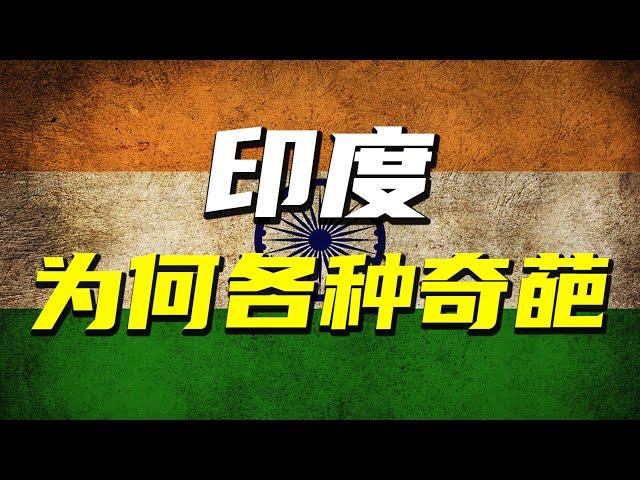 印度
为何各种奇葩